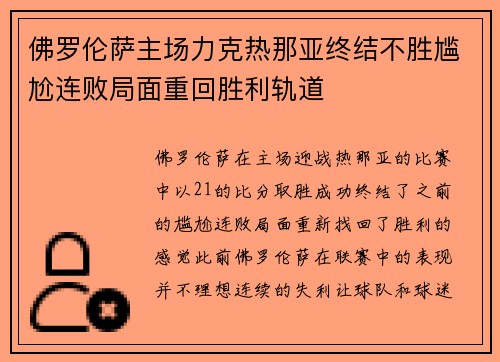 佛罗伦萨主场力克热那亚终结不胜尴尬连败局面重回胜利轨道

佛罗伦萨在主场迎战热那亚的比赛中以21的比分取胜成功终结了之前的尴尬连败局面重新找回了胜利的感觉此前佛罗伦萨在联赛中的表现并不理想连续的失利让球队和球迷